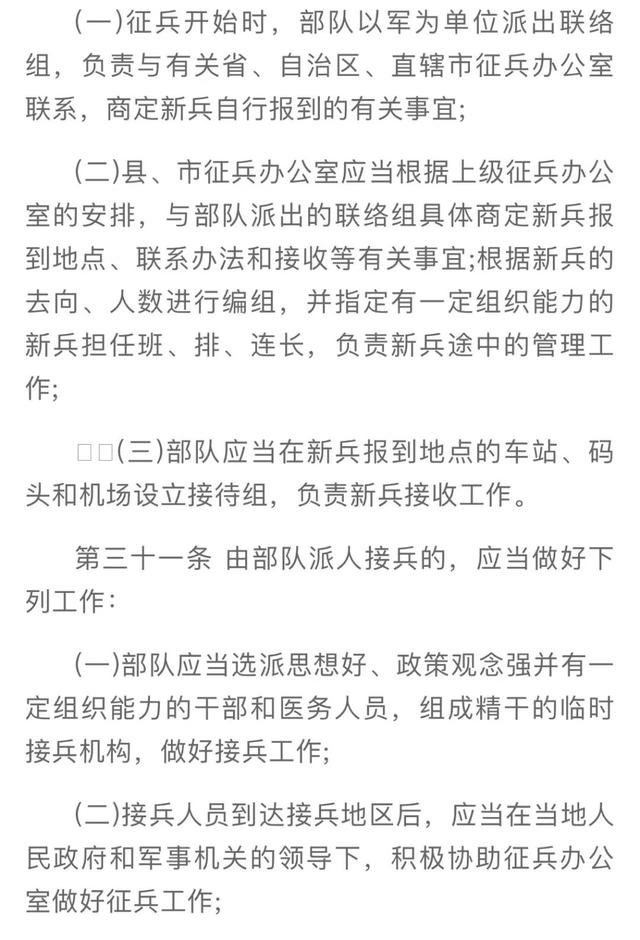 (一)征兵开始时，部队以军为单位派出联络组，负责与有关省、自治区、直辖市征兵办公室联系，商定新兵自行报到的有关事宜;

(二)县、市征兵办公室应当根据上级征兵办公室的安排，与部队派出的联络组具体商定新兵报到地点、联系办法和接收等有关事宜;根据新兵的去向、人数进行编组，并指定有一定组织能力的新兵担任班、排、连长，负责新兵途中的管理工作;

□□(三)部队应当在新兵报到地点的车站、码头和机场设立接待组，负责新兵接收工作。

第三十一条 由部队派人接兵的，应当做好下列工作:

(一)部队应当选派思想好、政策观念强并有一定组织能力的干部和医务人员，组成精干的临时接兵机构，做好接兵工作;

(二)接兵人员到达接兵地区后，应当在当地人民政府和军事机关的领导下，积极协助征兵办公室做好征兵工作;